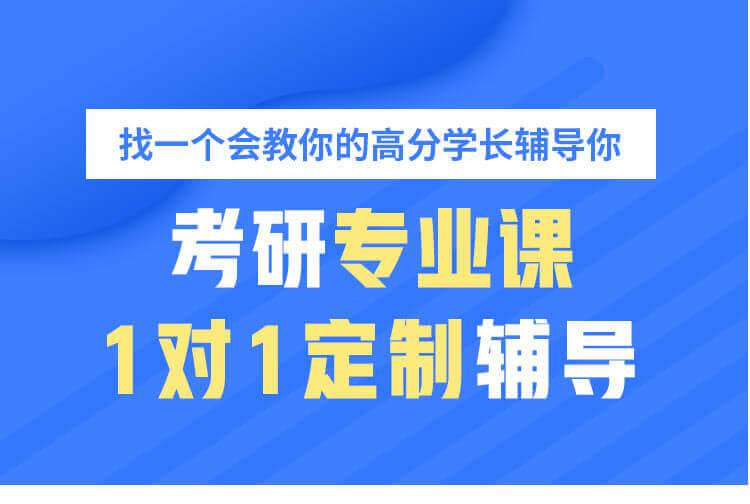 找一个会教你的高分学长辅导你

考研专业课
1对1定制辅导